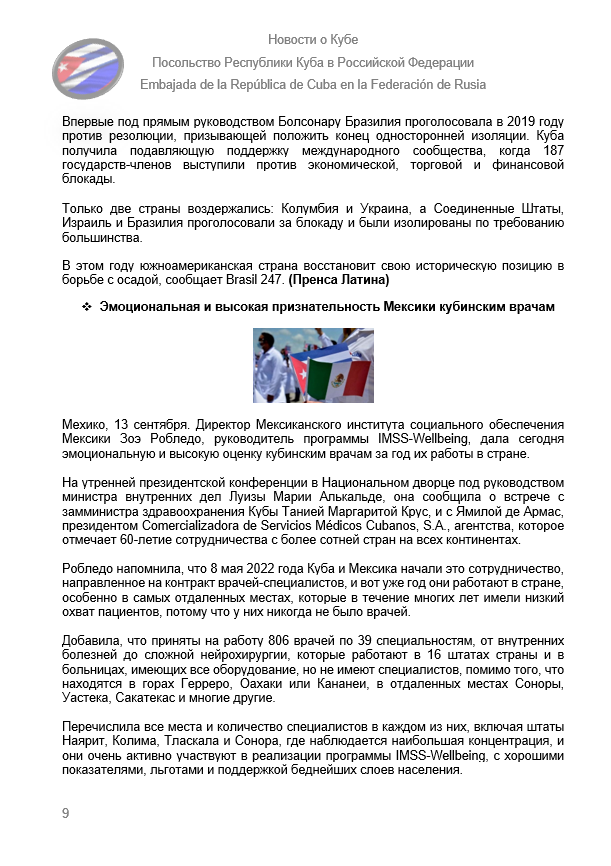 Новости о Кубе
Посольство Республики Куба в Российской Федерации
Embajada de la República de Cuba en la Federación de Rusia

Впервые под прямым руководством Болсонару Бразилия проголосовала в 2019 году против резолюции, призывающей положить конец односторонней изоляции. Куба получила подавляющую поддержку международного сообщества, когда 187 государств-членов выступили против экономической, торговой и финансовой блокады.

Только две страны воздержались: Колумбия и Украина, а Соединенные Штаты, Израиль и Бразилия проголосовали за блокаду и были изолированы по требованию большинства.

В этом году южноамериканская страна восстановит свою историческую позицию в борьбе с осадой, сообщает Brasil 247. (Пренса Латина)

❖ Эмоциональная и высокая признательность Мексики кубинским врачам

Мехико, 13 сентября. Директор Мексиканского института социального обеспечения Мексики Зоэ Робледо, руководитель программы IMSS-Wellbeing, дала сегодня эмоциональную и высокую оценку кубинским врачам за год их работы в стране.

На утренней президентской конференции в Национальном дворце под руководством министра внутренних дел Луизы Марии Алькальде, она сообщила о встрече с замминистра здравоохранения Кубы Танией Маргаритой Крус, и с Ямилой де Армас, президентом Comercializadora de Servicios Médicos Cubanos, S.A., агентства, которое отмечает 60-летие сотрудничества с более сотней стран на всех континентах.

Робледо напомнила, что 8 мая 2022 года Куба и Мексика начали это сотрудничество, направленное на контракт врачей-специалистов, и вот уже год они работают в стране, особенно в самых отдаленных местах, которые в течение многих лет имели низкий охват пациентов, потому что у них никогда не было врачей.

Добавила, что приняты на работу 806 врачей по 39 специальностям, от внутренних болезней до сложной нейрохирургии, которые работают в 16 штатах страны и в больницах, имеющих все оборудование, но не имеют специалистов, помимо того, что находятся в горах Герреро, Оахаки или Кананеи, в отдаленных местах Соноры, Уастека, Сакатекас и многие другие.

Перечислила все места и количество специалистов в каждом из них, включая штаты Наярит, Колима, Тласкала и Сонора, где наблюдается наибольшая концентрация, и они очень активно участвуют в реализации программы IMSS-Wellbeing, с хорошими показателями, льготами и поддержкой беднейших слоев населения.

9